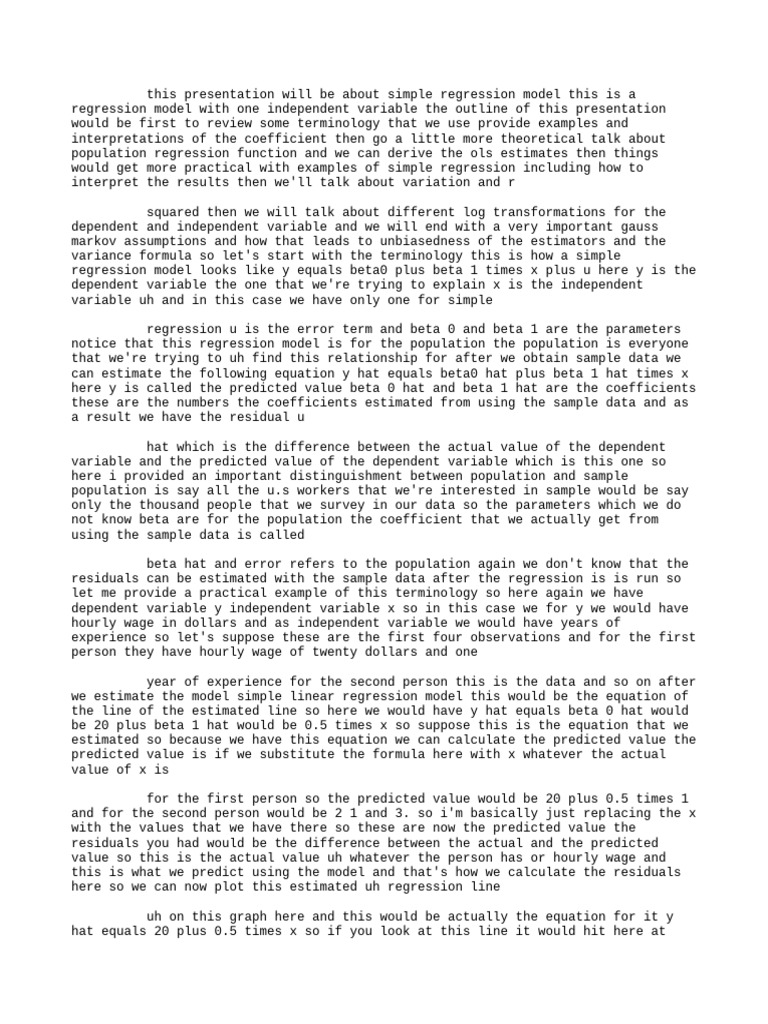 this presentation will be about simple regression model this is a regression model with one independent variable the outline of this presentation would be first to review some terminology that we use provide examples and interpretations of the coefficient then go a little more theoretical talk about population regression function and we can derive the ols estimates then things would get more practical with examples of simple regression including how to interpret the results then we'll talk about variation and r

squared then we will talk about different log transformations for the dependent and independent variable and we will end with a very important gauss markov assumptions and how that leads to unbiasedness of the estimators and the variance formula so let's start with the terminology this is how a simple regression model looks like y equals beta0 plus beta 1 times x plus u here y is the dependent variable the one that we're trying to explain x is the independent variable uh and in this case we have only one for simple

regression u is the error term and beta 0 and beta 1 are the parameters notice that this regression model is for the population the population is everyone that we're trying to uh find this relationship for after we obtain sample data we can estimate the following equation y hat equals beta0 hat plus beta 1 hat times x here y is called the predicted value beta 0 hat and beta 1 hat are the coefficients these are the numbers the coefficients estimated from using the sample data and as a result we have the residual u

hat which is the difference between the actual value of the dependent variable and the predicted value of the dependent variable which is this one so here i provided an important distinguishment between population and sample population is say all the u.s workers that we're interested in sample would be say only the thousand people that we survey in our data so the parameters which we do not know beta are for the population the coefficient that we actually get from using the sample data is called

beta hat and error refers to the population again we don't know that the residuals can be estimated with the sample data after the regression is is run so let me provide a practical example of this terminology so here again we have dependent variable y independent variable x so in this case we for y we would have hourly wage in dollars and as independent variable we would have years of experience so let's suppose these are the first four observations and for the first person they have hourly wage of twenty dollars and one

year of experience for the second person this is the data and so on after we estimate the model simple linear regression model this would be the equation of the line of the estimated line so here we would have y hat equals beta 0 hat would be 20 plus beta 1 hat would be 0.5 times x so suppose this is the equation that we estimated so because we have this equation we can calculate the predicted value the predicted value is if we substitute the formula here with x whatever the actual value of x is

for the first person so the predicted value would be 20 plus 0.5 times 1 and for the second person would be 2 1 and 3. so i'm basically just replacing the x with the values that we have there so these are now the predicted value the residuals you had would be the difference between the actual and the predicted value so this is the actual value uh whatever the person has or hourly wage and this is what we predict using the model and that's how we calculate the residuals here so we can now plot this estimated uh regression line

uh on this graph here and this would be actually the equation for it y hat equals 20 plus 0.5 times x so if you look at this line it would hit here at